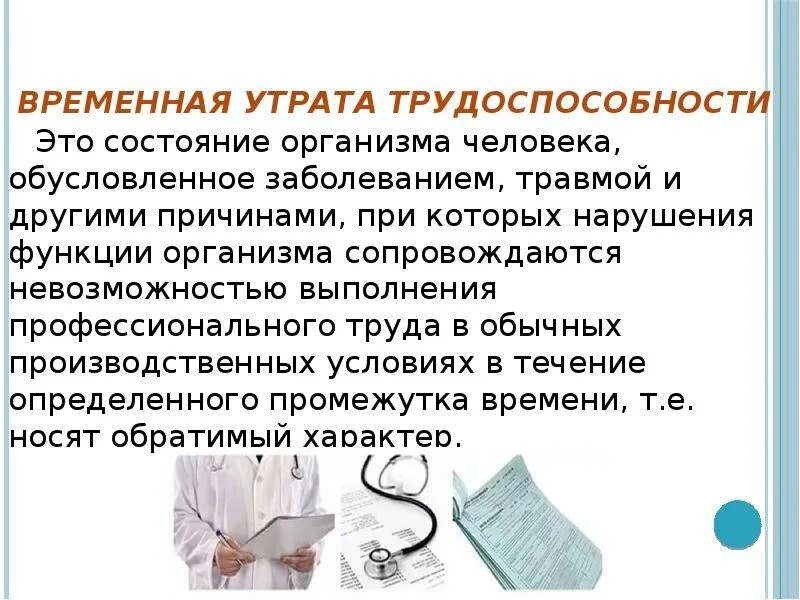 ВРЕМЕННАЯ УТРАТА ТРУДОСПОСОБНОСТИ

Это состояние организма человека, обусловленное заболеванием, травмой и другими причинами, при которых нарушения функции организма сопровождаются невозможностью выполнения профессионального труда в обычных производственных условиях в течение определенного промежутка времени, т.е. носят обратимый характер.